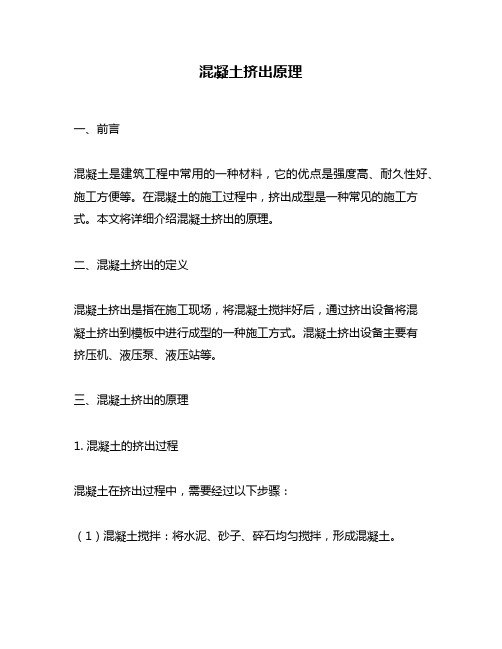 混凝土挤出原理

一、前言

混凝土是建筑工程中常用的一种材料，它的优点是强度高、耐久性好、施工方便等。在混凝土的施工过程中，挤出成型是一种常见的施工方式。本文将详细介绍混凝土挤出的原理。

二、混凝土挤出的定义

混凝土挤出是指在施工现场，将混凝土搅拌好后，通过挤出设备将混凝土挤出到模板中进行成型的一种施工方式。混凝土挤出设备主要有挤压机、液压泵、液压站等。

三、混凝土挤出的原理

1. 混凝土的挤出过程

混凝土在挤出过程中，需要经过以下步骤：

（1）混凝土搅拌：将水泥、砂子、碎石均匀搅拌，形成混凝土。